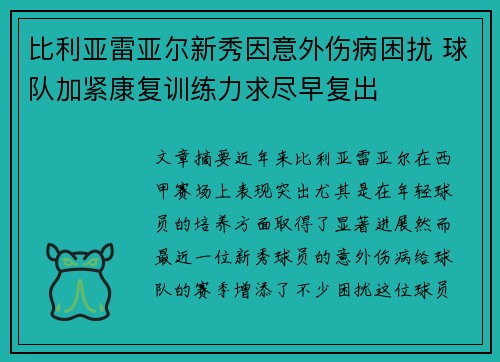 比利亚雷亚尔新秀因意外伤病困扰 球队加紧康复训练力求尽早复出

文章摘要近年来比利亚雷亚尔在西甲赛场上表现突出尤其是在年轻球员的培养方面取得了显著进展然而最近一位新秀球员的意外伤病给球队的赛季增添了不少困扰这位球员